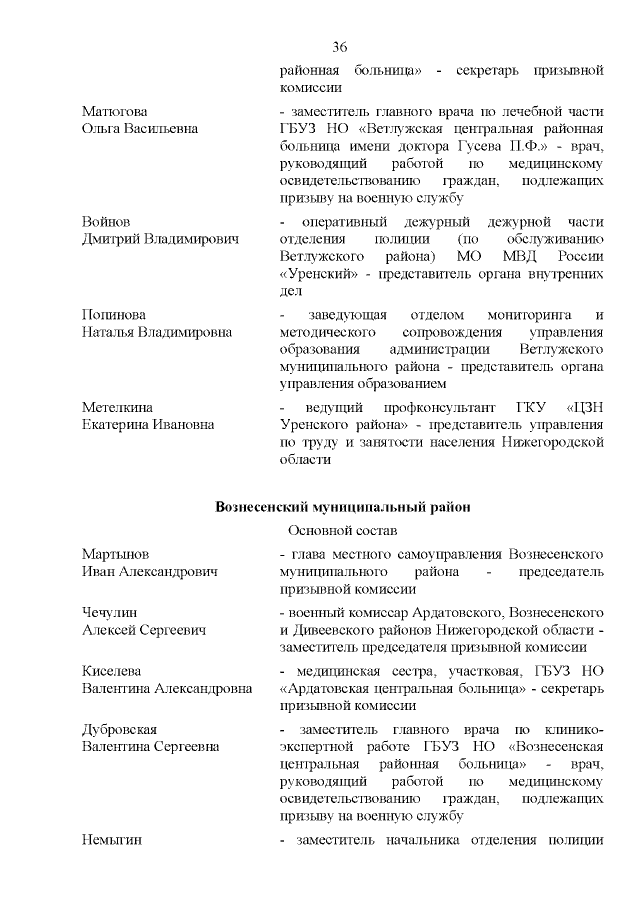 36

районная больница» - секретарь призывной комиссии

Матюгова
Ольга Васильевна

- заместитель главного врача по лечебной части ГБУЗ НО «Ветлужская центральная районная больница имени доктора Гусева П.Ф.» - врач, руководящий работой по медицинскому освидетельствованию граждан, подлежащих призыву на военную службу

Войнов
Дмитрий Владимирович

- оперативный дежурный дежурной части отделения полиции (по обслуживанию Ветлужского района) МО МВД России «Уренский» - представитель органа внутренних дел

Попинова
Наталья Владимировна

- заведующая отделом мониторинга и методического сопровождения управления образования администрации Ветлужского муниципального района - представитель органа управления образованием

Метелкина
Екатерина Ивановна

- ведущий профконсультант ГКУ «ЦЗН Уренского района» - представитель управления по труду и занятости населения Нижегородской области

Вознесенский муниципальный район

Основной состав

Мартынов
Иван Александрович

- глава местного самоуправления Вознесенского муниципального района - председатель призывной комиссии

Чечулин
Алексей Сергеевич

- военный комиссар Ардатовского, Вознесенского и Дивеевского районов Нижегородской области - заместитель председателя призывной комиссии

Киселева
Валентина Александровна

- медицинская сестра, участковая, ГБУЗ НО «Ардатовская центральная больница» - секретарь призывной комиссии

Дубровская
Валентина Сергеевна

- заместитель главного врача по клинико-экспертной работе ГБУЗ НО «Вознесенская центральная районная больница» - врач, руководящий работой по медицинскому освидетельствованию граждан, подлежащих призыву на военную службу

Немыгин

- заместитель начальника отделения полиции